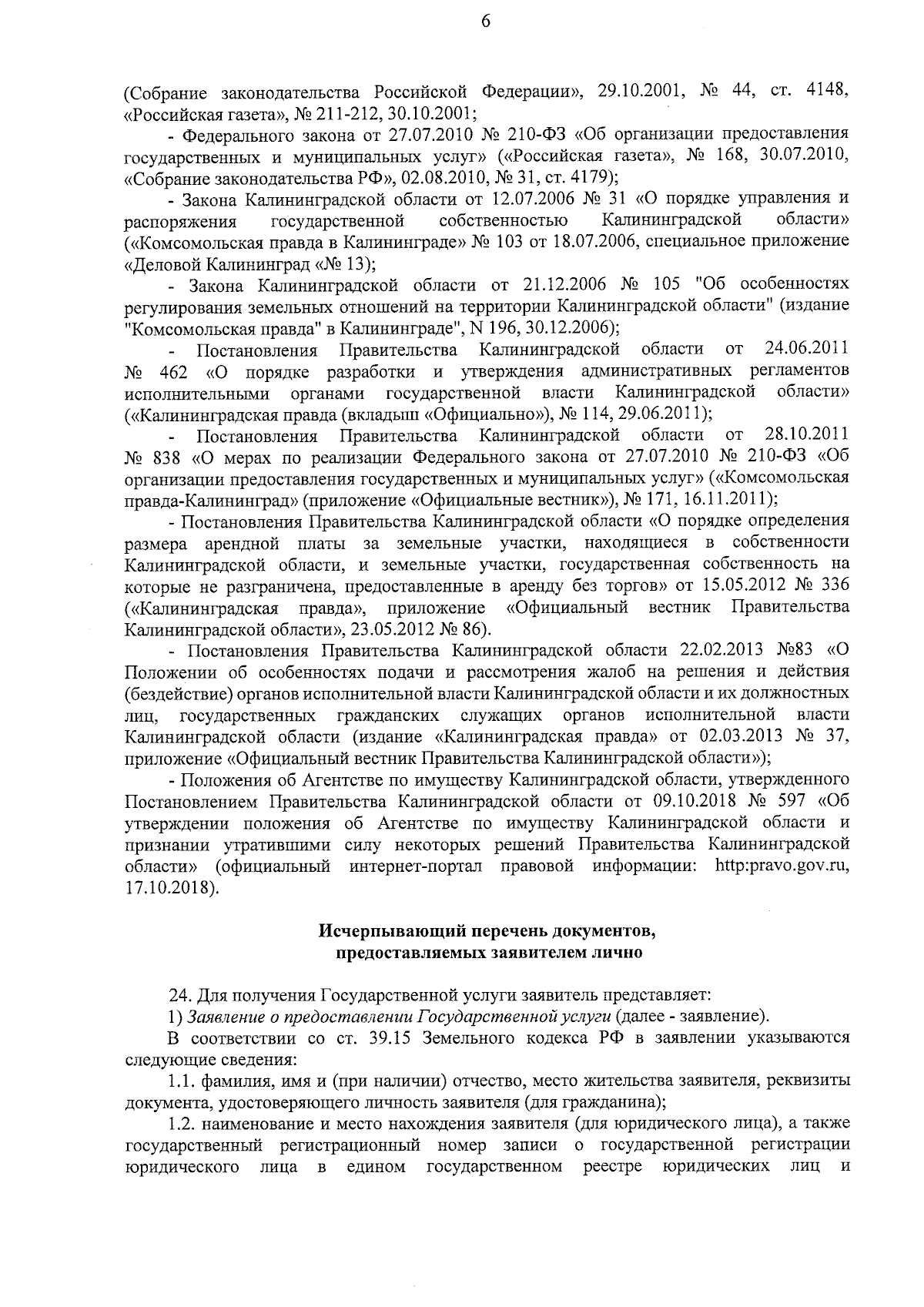 6

(Собрание законодательства Российской Федерации», 29.10.2001, № 44, ст. 4148, «Российская газета», № 211-212, 30.10.2001;

- Федерального закона от 27.07.2010 № 210-ФЗ «Об организации предоставления государственных и муниципальных услуг» («Российская газета», № 168, 30.07.2010, «Собрание законодательства РФ», 02.08.2010, № 31, ст. 4179);

- Закона Калининградской области от 12.07.2006 № 31 «О порядке управления и распоряжения государственной собственностью Калининградской области» («Комсомольская правда в Калининграде» № 103 от 18.07.2006, специальное приложение «Деловой Калининград «№ 13);

- Закона Калининградской области от 21.12.2006 № 105 "Об особенностях регулирования земельных отношений на территории Калининградской области" (издание "Комсомольская правда" в Калининграде", N 196, 30.12.2006);

- Постановления Правительства Калининградской области от 24.06.2011 № 462 «О порядке разработки и утверждения административных регламентов исполнительными органами государственной власти Калининградской области» («Калининградская правда (вкладыш «Официально»), № 114, 29.06.2011);

- Постановления Правительства Калининградской области от 28.10.2011 № 838 «О мерах по реализации Федерального закона от 27.07.2010 № 210-ФЗ «Об организации предоставления государственных и муниципальных услуг» («Комсомольская правда-Калининград» (приложение «Официальные вестник»), № 171, 16.11.2011);

- Постановления Правительства Калининградской области «О порядке определения размера арендной платы за земельные участки, находящиеся в собственности Калининградской области, и земельные участки, государственная собственность на которые не разграничена, предоставленные в аренду без торгов» от 15.05.2012 № 336 («Калининградская правда», приложение «Официальный вестник Правительства Калининградской области», 23.05.2012 № 86).

- Постановления Правительства Калининградской области 22.02.2013 №83 «О Положении об особенностях подачи и рассмотрения жалоб на решения и действия (бездействие) органов исполнительной власти Калининградской области и их должностных лиц, государственных гражданских служащих органов исполнительной власти Калининградской области (издание «Калининградская правда» от 02.03.2013 № 37, приложение «Официальный вестник Правительства Калининградской области»);

- Положения об Агентстве по имуществу Калининградской области, утвержденного Постановлением Правительства Калининградской области от 09.10.2018 № 597 «Об утверждении положения об Агентстве по имуществу Калининградской области и признании утратившими силу некоторых решений Правительства Калининградской области» (официальный интернет-портал правовой информации: http:pravo.gov.ru, 17.10.2018).

Исчерпывающий перечень документов, предоставляемых заявителем лично

24. Для получения Государственной услуги заявитель представляет:

1) Заявление о предоставлении Государственной услуги (далее - заявление).

В соответствии со ст. 39.15 Земельного кодекса РФ в заявлении указываются следующие сведения:

1.1. фамилия, имя и (при наличии) отчество, место жительства заявителя, реквизиты документа, удостоверяющего личность заявителя (для гражданина);

1.2. наименование и место нахождения заявителя (для юридического лица), а также государственный регистрационный номер записи о государственной регистрации юридического лица в едином государственном реестре юридических лиц и